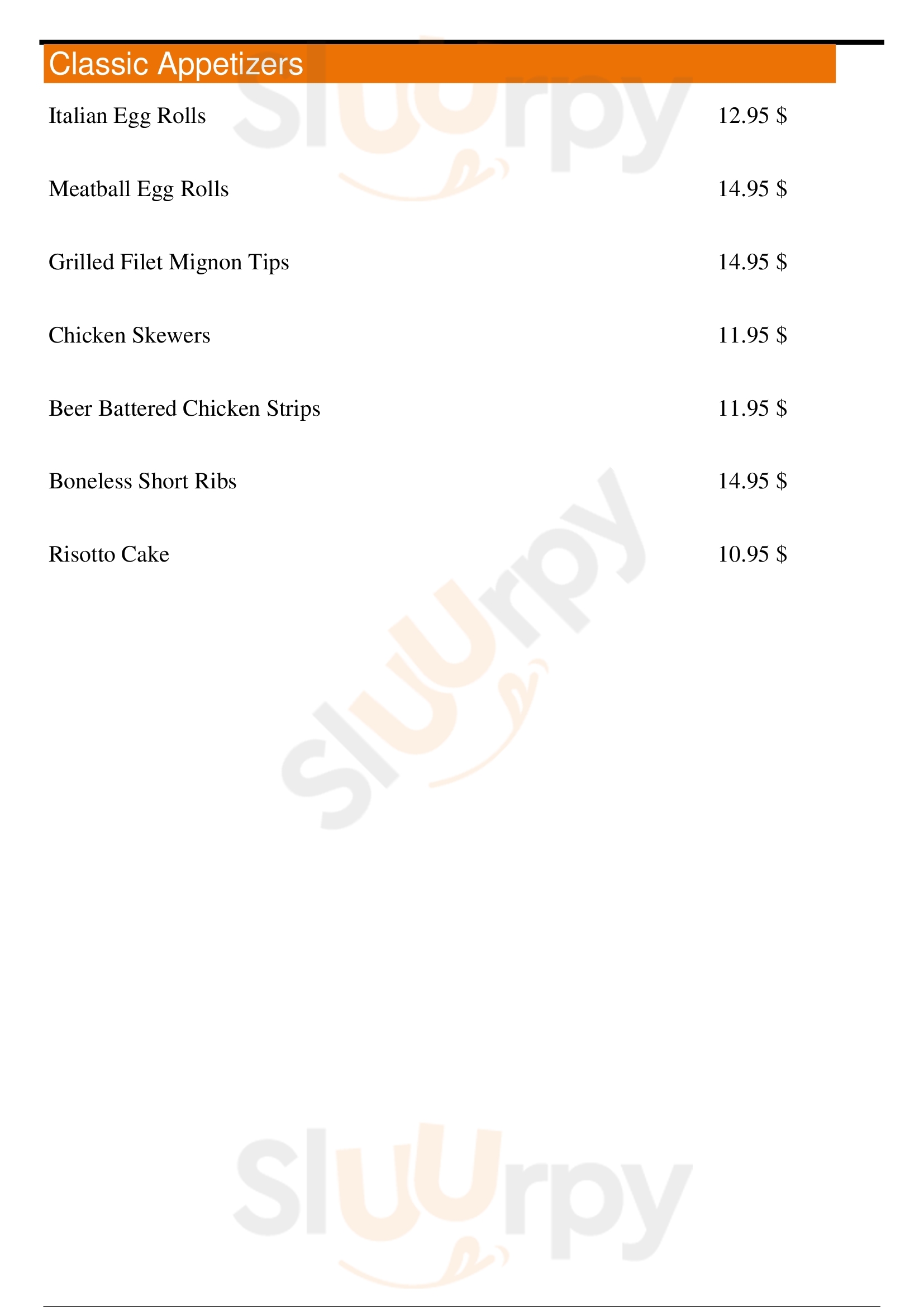 Classic Appetizers

Italian Egg Rolls 12.95 $

Meatball Egg Rolls 14.95 $

Grilled Filet Mignon Tips 14.95 $

Chicken Skewers 11.95 $

Beer Battered Chicken Strips 11.95 $

Boneless Short Ribs 14.95 $

Risotto Cake 10.95 $

Sluurpy